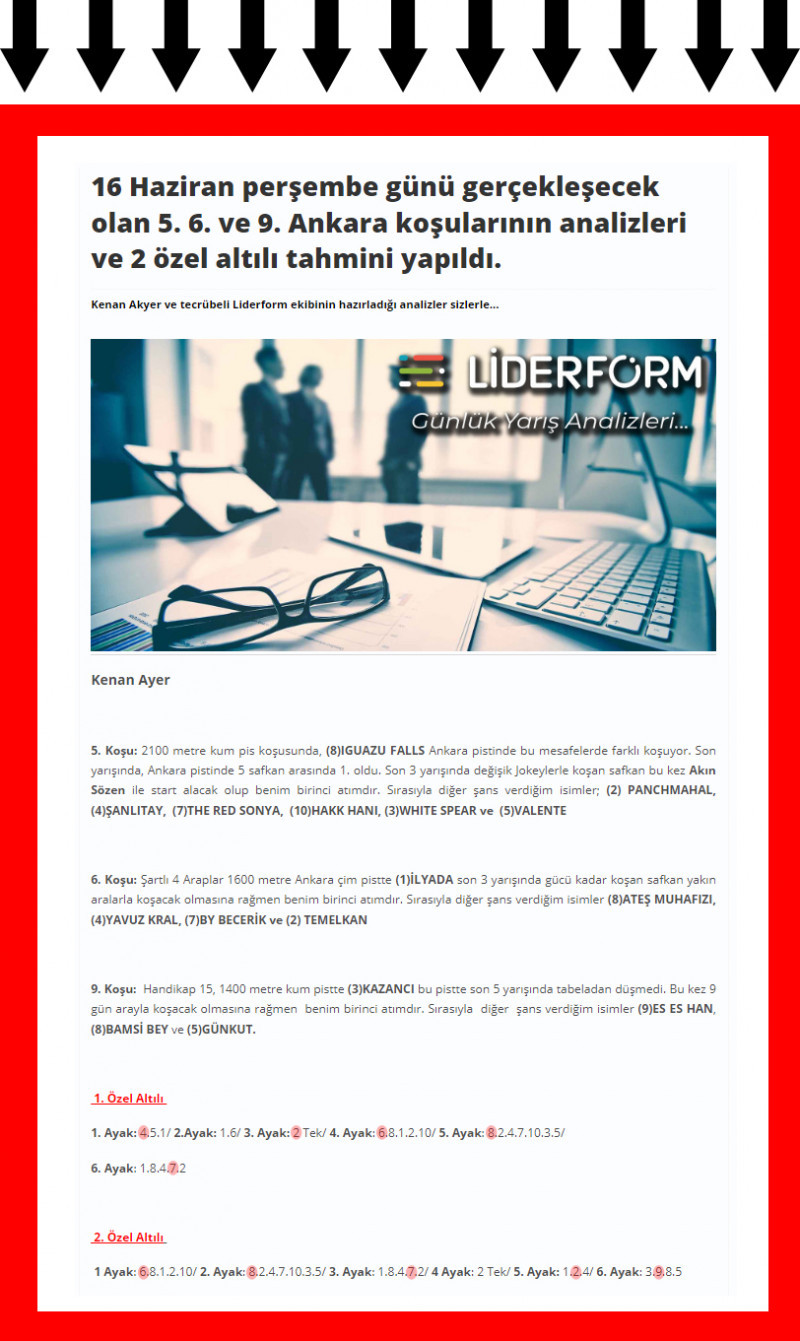 16 Haziran perşembe günü gerçekleşecek olan 5. 6. ve 9. Ankara koşularının analizleri ve 2 özel altılı tahmini yapıldı.

Kenan Akyer ve tecrübeli Liderform ekibinin hazırladığı analizler sizlerle...

LİDERFORM
Günlük Yarış Analizleri...

Kenan Ayer

5. Koşu: 2100 metre kum pis koşusunda, (8)IGUAZU FALLS Ankara pistinde bu mesafelerde farklı koşuyor. Son yarışında, Ankara pistinde 5 safkan arasında 1. oldu. Son 3 yarışında değişik Jokeylerle koşan safkan bu kez Akın Sözen ile start alacak olup benim birinci atımdır. Sırasıyla diğer şans verdiğim isimler; (2) PANCHMAHAL, (4)ŞANLITAY, (7)THE RED SONYA, (10)HAKK HANI, (3)WHITE SPEAR ve (5)VALENTE

6. Koşu: Şartlı 4 Araplar 1600 metre Ankara çim pistte (1)İLYADA son 3 yarışında gücü kadar koşan safkan yakın aralarla koşacak olmasına rağmen benim birinci atımdır. Sırasıyla diğer şans verdiğim isimler (8)ATEŞ MUHAFIZI, (4)YAVUZ KRAL, (7)BY BECERİK ve (2) TEMELKAN

9. Koşu: Handikap 15, 1400 metre kum pistte (3)KAZANCI bu pistte son 5 yarışında tabeladan düşmedi. Bu kez 9 gün arayla koşacak olmasına rağmen benim birinci atımdır. Sırasıyla diğer şans verdiğim isimler (9)ES ES HAN, (8)BAMSİ BEY ve (5)GÜNKUT.

1. Özel Altılı

1. Ayak: 4.5.1/ 2.Ayak: 1.6/ 3. Ayak: 2 Tek/ 4. Ayak: 6.8.1.2.10/ 5. Ayak: 8.2.4.7.10.3.5/

6. Ayak: 1.8.4.7.2

2. Özel Altılı

1 Ayak: 6.8.1.2.10/ 2. Ayak: 8.2.4.7.10.3.5/ 3. Ayak: 1.8.4.7.2/ 4 Ayak: 2 Tek/ 5. Ayak: 1.2.4/ 6. Ayak: 3.9.8.5